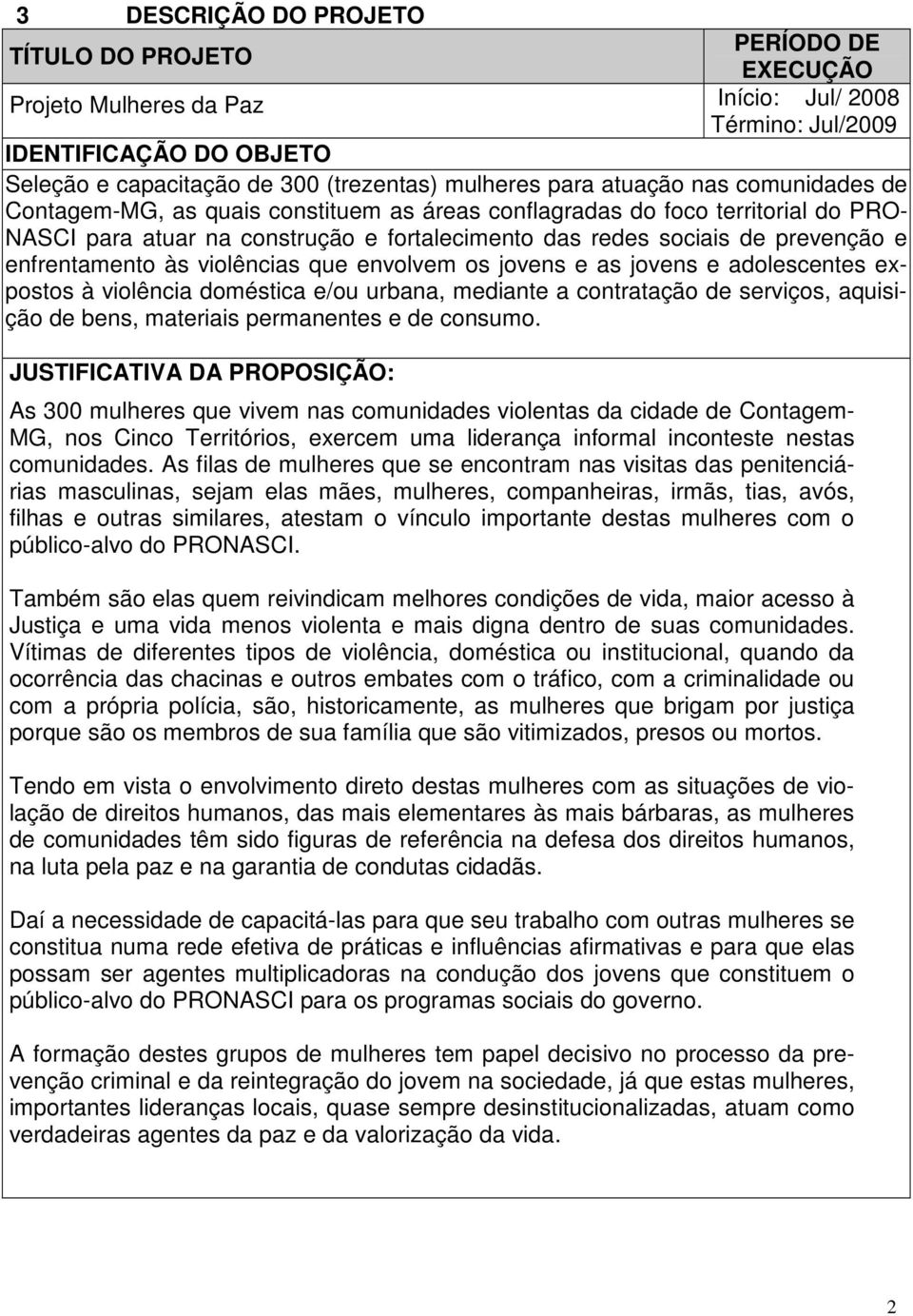 3 DESCRIÇÃO DO PROJETO

| TÍTULO DO PROJETO | PERÍODO DE EXECUÇÃO |
|---|---|
| Projeto Mulheres da Paz | Início: Jul/ 2008 Término: Jul/2009 |

IDENTIFICAÇÃO DO OBJETO

Seleção e capacitação de 300 (trezentas) mulheres para atuação nas comunidades de Contagem-MG, as quais constituem as áreas conflagradas do foco territorial do PRONASCI para atuar na construção e fortalecimento das redes sociais de prevenção e enfrentamento às violências que envolvem os jovens e as jovens e adolescentes expostos à violência doméstica e/ou urbana, mediante a contratação de serviços, aquisição de bens, materiais permanentes e de consumo.

JUSTIFICATIVA DA PROPOSIÇÃO:

As 300 mulheres que vivem nas comunidades violentas da cidade de Contagem-MG, nos Cinco Territórios, exercem uma liderança informal inconteste nestas comunidades. As filas de mulheres que se encontram nas visitas das penitenciárias masculinas, sejam elas mães, mulheres, companheiras, irmãs, tias, avós, filhas e outras similares, atestam o vínculo importante destas mulheres com o público-alvo do PRONASCI.

Também são elas quem reivindicam melhores condições de vida, maior acesso à Justiça e uma vida menos violenta e mais digna dentro de suas comunidades. Vítimas de diferentes tipos de violência, doméstica ou institucional, quando da ocorrência das chacinas e outros embates com o tráfico, com a criminalidade ou com a própria polícia, são, historicamente, as mulheres que brigam por justiça porque são os membros de sua família que são vitimizados, presos ou mortos.

Tendo em vista o envolvimento direto destas mulheres com as situações de violação de direitos humanos, das mais elementares às mais bárbaras, as mulheres de comunidades têm sido figuras de referência na defesa dos direitos humanos, na luta pela paz e na garantia de condutas cidadãs.

Daí a necessidade de capacitá-las para que seu trabalho com outras mulheres se constitua numa rede efetiva de práticas e influências afirmativas e para que elas possam ser agentes multiplicadoras na condução dos jovens que constituem o público-alvo do PRONASCI para os programas sociais do governo.

A formação destes grupos de mulheres tem papel decisivo no processo da prevenção criminal e da reintegração do jovem na sociedade, já que estas mulheres, importantes lideranças locais, quase sempre desinstitucionalizadas, atuam como verdadeiras agentes da paz e da valorização da vida.

2